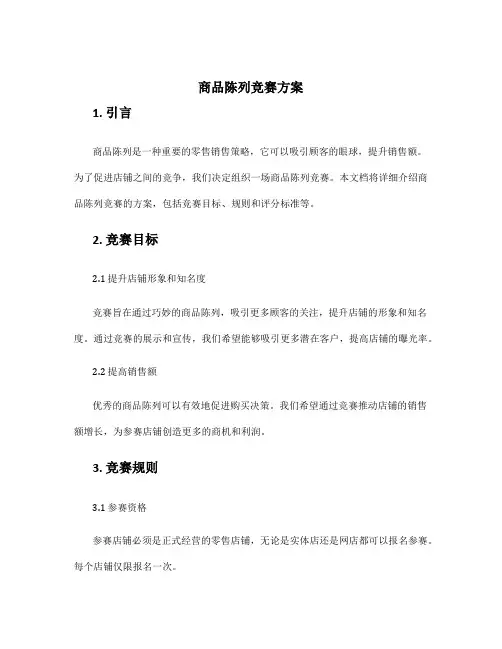 商品陈列竞赛方案

1. 引言

商品陈列是一种重要的零售销售策略，它可以吸引顾客的眼球，提升销售额。为了促进店铺之间的竞争，我们决定组织一场商品陈列竞赛。本文档将详细介绍商品陈列竞赛的方案，包括竞赛目标、规则和评分标准等。

2. 竞赛目标

2.1 提升店铺形象和知名度

竞赛旨在通过巧妙的商品陈列，吸引更多顾客的关注，提升店铺的形象和知名度。通过竞赛的展示和宣传，我们希望能够吸引更多潜在客户，提高店铺的曝光率。

2.2 提高销售额

优秀的商品陈列可以有效地促进购买决策。我们希望通过竞赛推动店铺的销售额增长，为参赛店铺创造更多的商机和利润。

3. 竞赛规则

3.1 参赛资格

参赛店铺必须是正式经营的零售店铺，无论是实体店还是网店都可以报名参赛。每个店铺仅限报名一次。